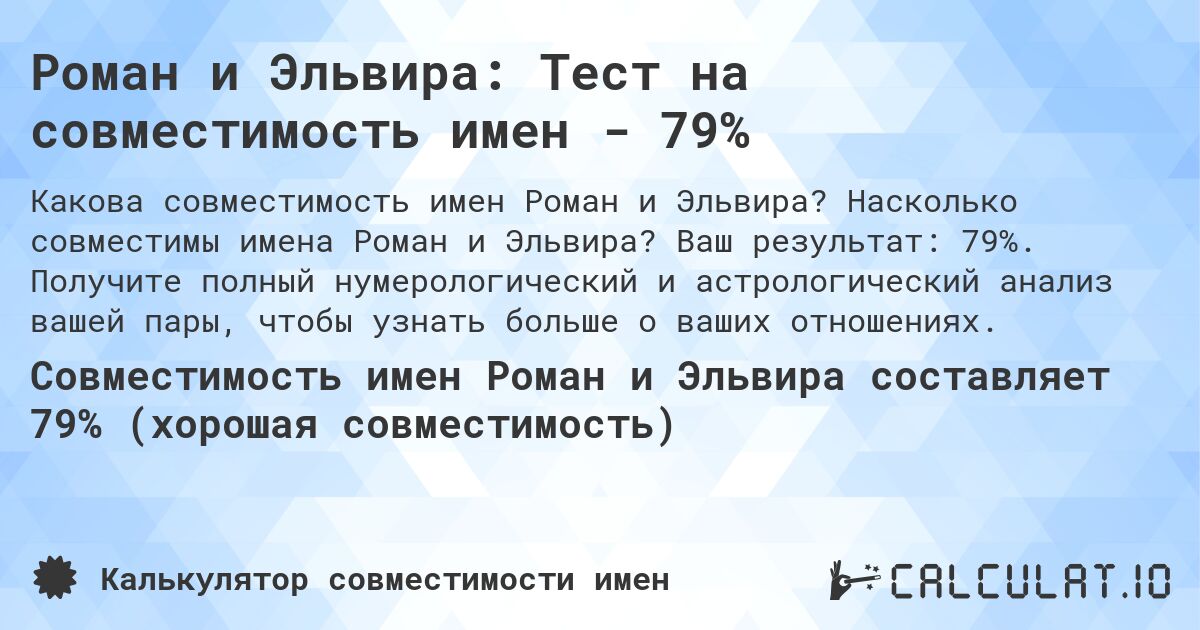 Роман и Эльвира: Тест на совместимость имен - 79%

Какова совместимость имен Роман и Эльвира? Насколько совместимы имена Роман и Эльвира? Ваш результат: 79%. Получите полный нумерологический и астрологический анализ вашей пары, чтобы узнать больше о ваших отношениях.

Совместимость имен Роман и Эльвира составляет 79% (хорошая совместимость)

Калькулятор совместимости имен

CALCULAT.IO